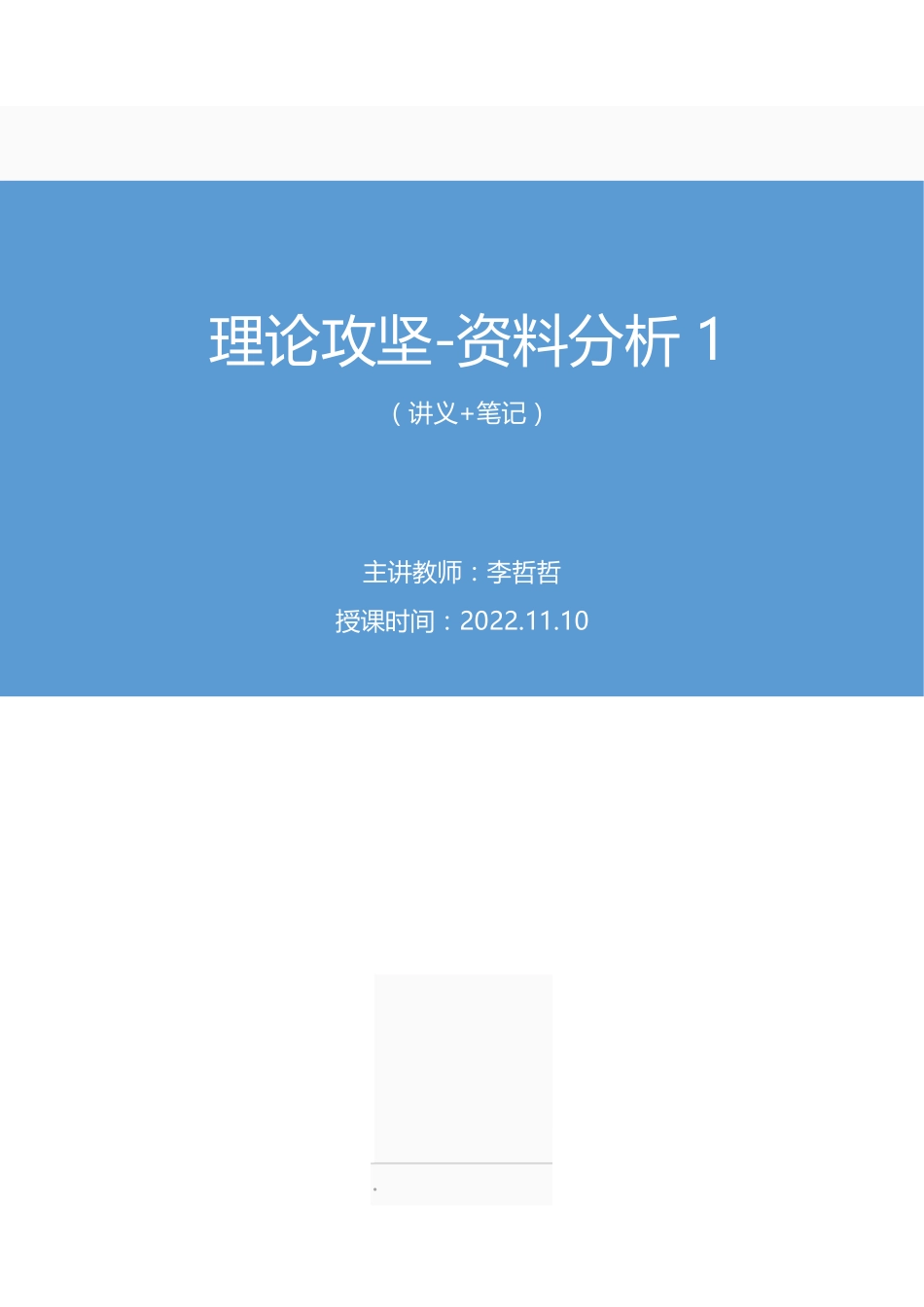 理论攻坚-资料分析 1

（讲义+笔记）

主讲教师：李哲哲

授课时间：2022.11.10